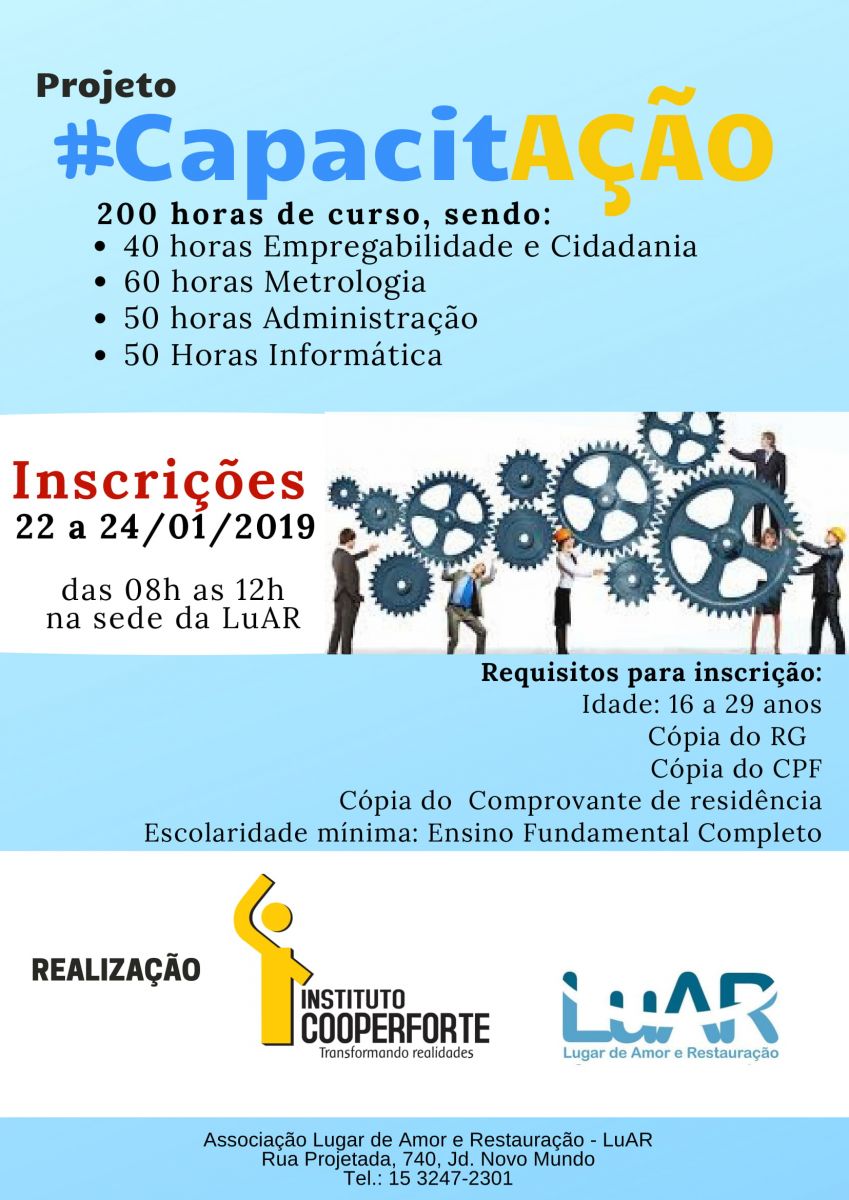 Projeto
#CapacitAÇÃO

200 horas de curso, sendo:
• 40 horas Empregabilidade e Cidadania
• 60 horas Metrologia
• 50 horas Administração
• 50 Horas Informática

Inscrições
22 a 24/01/2019

das 08h as 12h
na sede da LuAR

Requisitos para inscrição:
Idade: 16 a 29 anos
Cópia do RG
Cópia do CPF
Cópia do Comprovante de residência
Escolaridade mínima: Ensino Fundamental Completo

REALIZAÇÃO

INSTITUTO
COOPERFORTE
Transformando realidades

LuAR
Lugar de Amor e Restauração

Associação Lugar de Amor e Restauração - LuAR
Rua Projetada, 740, Jd. Novo Mundo
Tel.: 15 3247-2301